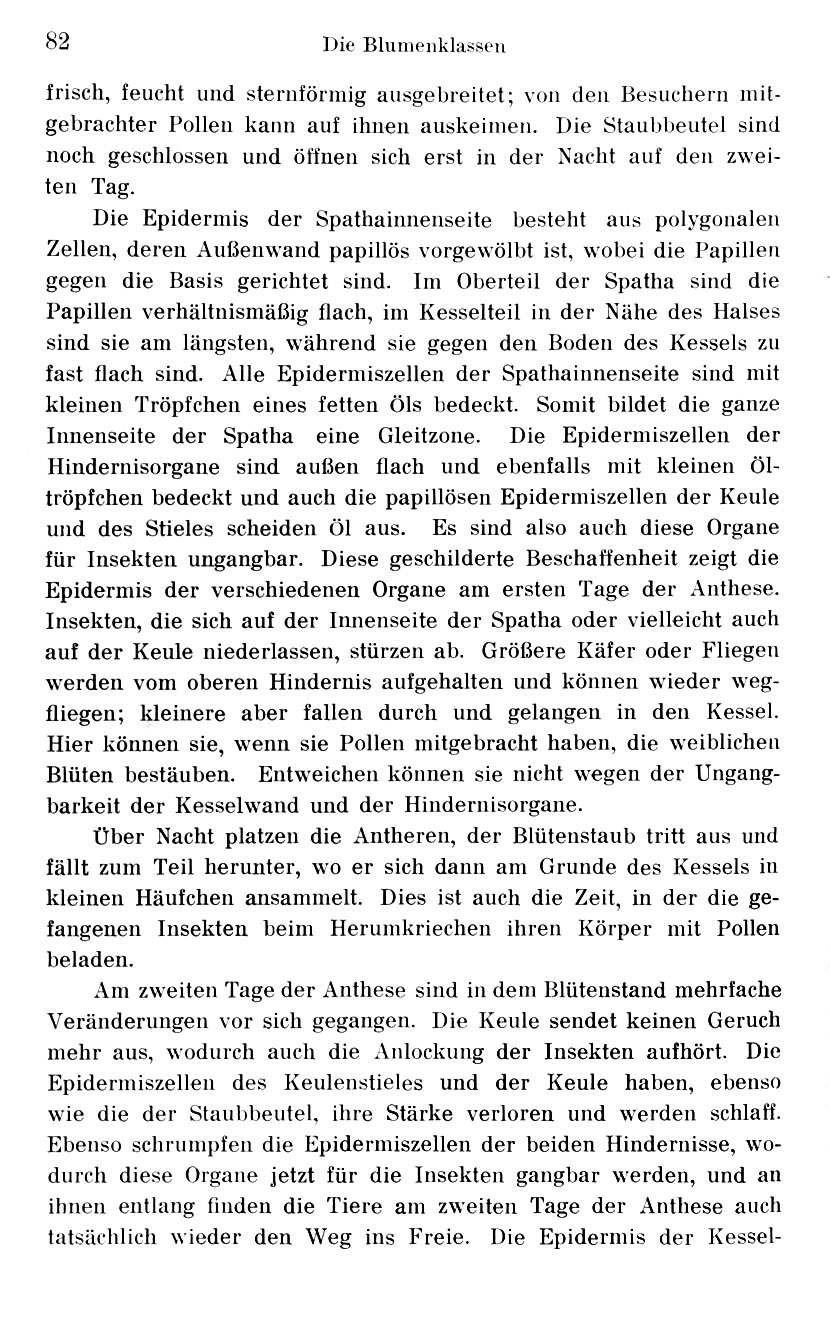 82 Die Blumenklassen

frisch, feucht und sternförmig ausgebreitet; von den Besuchern mitgebrachter Pollen kann auf ihnen auskeimen. Die Staubbeutel sind noch geschlossen und öffnen sich erst in der Nacht auf den zweiten Tag.

Die Epidermis der Spathainnenseite besteht aus polygonalen Zellen, deren Außenwand papillös vorgewölbt ist, wobei die Papillen gegen die Basis gerichtet sind. Im Oberteil der Spatha sind die Papillen verhältnismäßig flach, im Kesselteil in der Nähe des Halses sind sie am längsten, während sie gegen den Boden des Kessels zu fast flach sind. Alle Epidermiszellen der Spathainnenseite sind mit kleinen Tröpfchen eines fetten Öls bedeckt. Somit bildet die ganze Innenseite der Spatha eine Gleitzone. Die Epidermiszellen der Hindernisorgane sind außen flach und ebenfalls mit kleinen Öltröpfchen bedeckt und auch die papillösen Epidermiszellen der Keule und des Stieles scheiden Öl aus. Es sind also auch diese Organe für Insekten ungangbar. Diese geschilderte Beschaffenheit zeigt die Epidermis der verschiedenen Organe am ersten Tage der Anthese. Insekten, die sich auf der Innenseite der Spatha oder vielleicht auch auf der Keule niederlassen, stürzen ab. Größere Käfer oder Fliegen werden vom oberen Hindernis aufgehalten und können wieder wegfliegen; kleinere aber fallen durch und gelangen in den Kessel. Hier können sie, wenn sie Pollen mitgebracht haben, die weiblichen Blüten bestäuben. Entweichen können sie nicht wegen der Ungangbarkeit der Kesselwand und der Hindernisorgane.

Über Nacht platzen die Antheren, der Blütenstaub tritt aus und fällt zum Teil herunter, wo er sich dann am Grunde des Kessels in kleinen Häufchen ansammelt. Dies ist auch die Zeit, in der die gefangenen Insekten beim Herumkriechen ihren Körper mit Pollen beladen.

Am zweiten Tage der Anthese sind in dem Blütenstand mehrfache Veränderungen vor sich gegangen. Die Keule sendet keinen Geruch mehr aus, wodurch auch die Anlockung der Insekten aufhört. Die Epidermiszellen des Keulenstieles und der Keule haben, ebenso wie die der Staubbeutel, ihre Stärke verloren und werden schlaff. Ebenso schrumpfen die Epidermiszellen der beiden Hindernisse, wodurch diese Organe jetzt für die Insekten gangbar werden, und an ihnen entlang finden die Tiere am zweiten Tage der Anthese auch tatsächlich wieder den Weg ins Freie. Die Epidermis der Kessel-